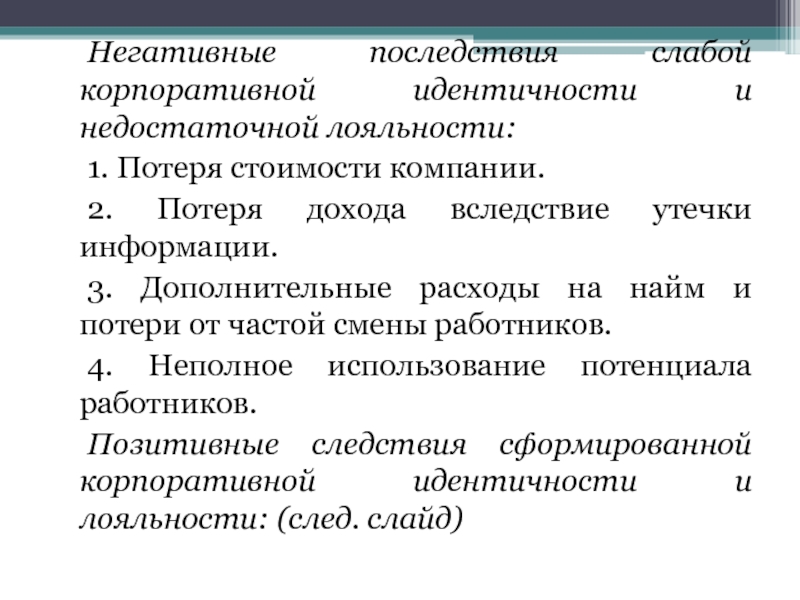 Негативные последствия слабой корпоративной идентичности и недостаточной лояльности:

1. Потеря стоимости компании.

2. Потеря дохода вследствие утечки информации.

3. Дополнительные расходы на найм и потери от частой смены работников.

4. Неполное использование потенциала работников.

Позитивные следствия сформированной корпоративной идентичности и лояльности: (след. слайд)